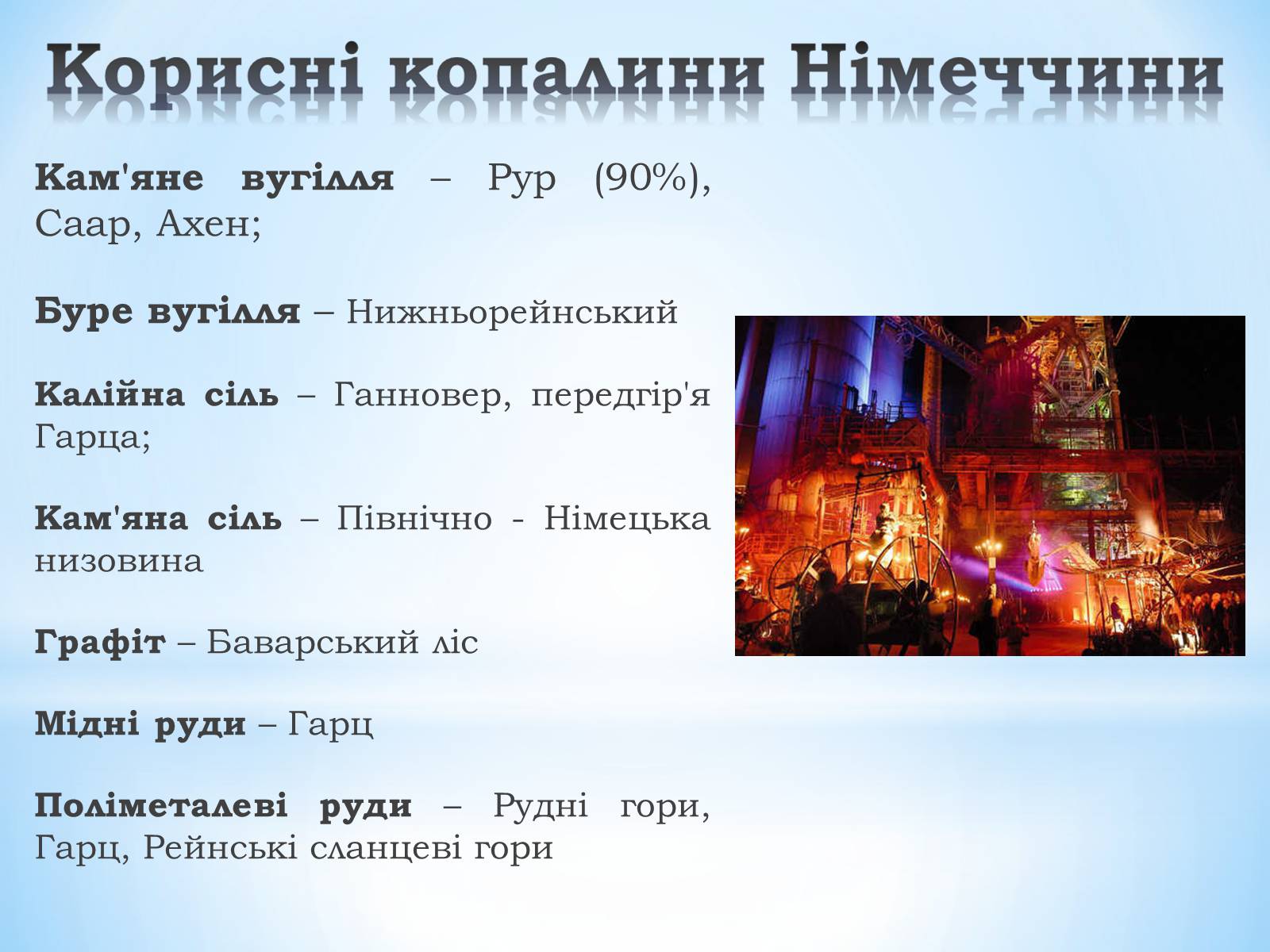 Корисні копалини Німеччини

Кам'яне вугілля – Рур (90%), Саар, Ахен;

Буре вугілля – Нижньорейнський

Калійна сіль – Ганновер, передгір'я Гарца;

Кам'яна сіль – Північно - Німецька низовина

Графіт – Баварський ліс

Мідні руди – Гарц

Поліметалеві руди – Рудні гори, Гарц, Рейнські сланцеві гори